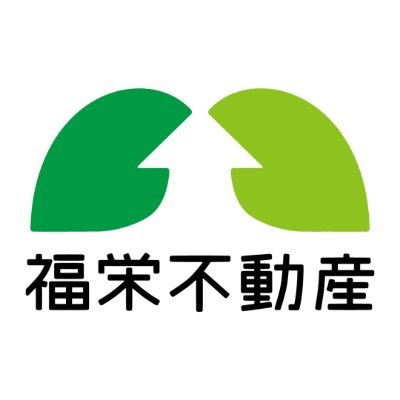 福栄不動産